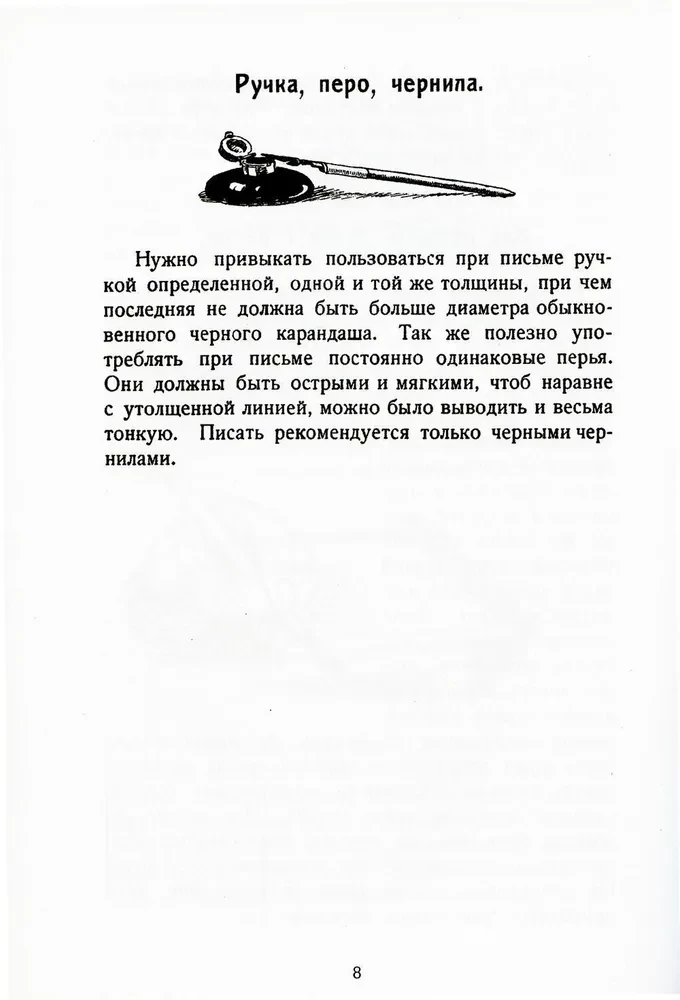 Ручка, перо, чернила.

Нужно привыкать пользоваться при письме ручкой определенной, одной и той же толщины, при чем последняя не должна быть больше диаметра обыкновенного черного карандаша. Так же полезно употреблять при письме постоянно одинаковые перья. Они должны быть острыми и мягкими, чтоб наравне с утолщенной линией, можно было выводить и весьма тонкую. Писать рекомендуется только черными чернилами.

8